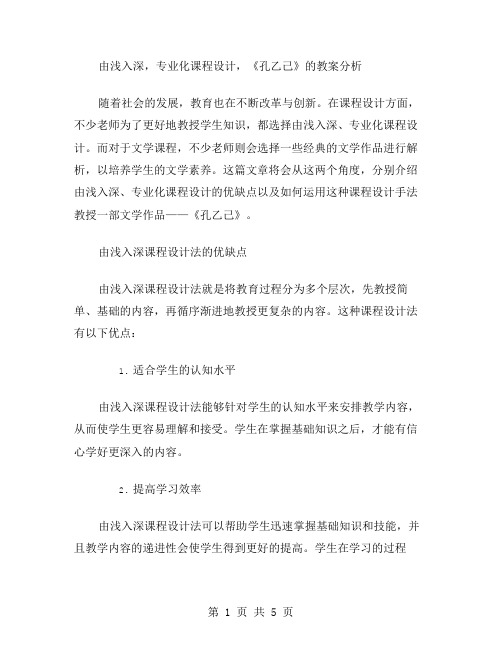 由浅入深，专业化课程设计，《孔乙己》的教案分析

随着社会的发展，教育也在不断改革与创新。在课程设计方面，不少老师为了更好地教授学生知识，都选择由浅入深、专业化课程设计。而对于文学课程，不少老师则会选择一些经典的文学作品进行解析，以培养学生的文学素养。这篇文章将会从这两个角度，分别介绍由浅入深、专业化课程设计的优缺点以及如何运用这种课程设计手法教授一部文学作品——《孔乙己》。

由浅入深课程设计法的优缺点

由浅入深课程设计法就是将教育过程分为多个层次，先教授简单、基础的内容，再循序渐进地教授更复杂的内容。这种课程设计法有以下优点：

1. 适合学生的认知水平

由浅入深课程设计法能够针对学生的认知水平来安排教学内容，从而使学生更容易理解和接受。学生在掌握基础知识之后，才能有信心学好更深入的内容。

2. 提高学习效率

由浅入深课程设计法可以帮助学生迅速掌握基础知识和技能，并且教学内容的递进性会使学生得到更好的提高。学生在学习的过程

第 1 页 共 5 页